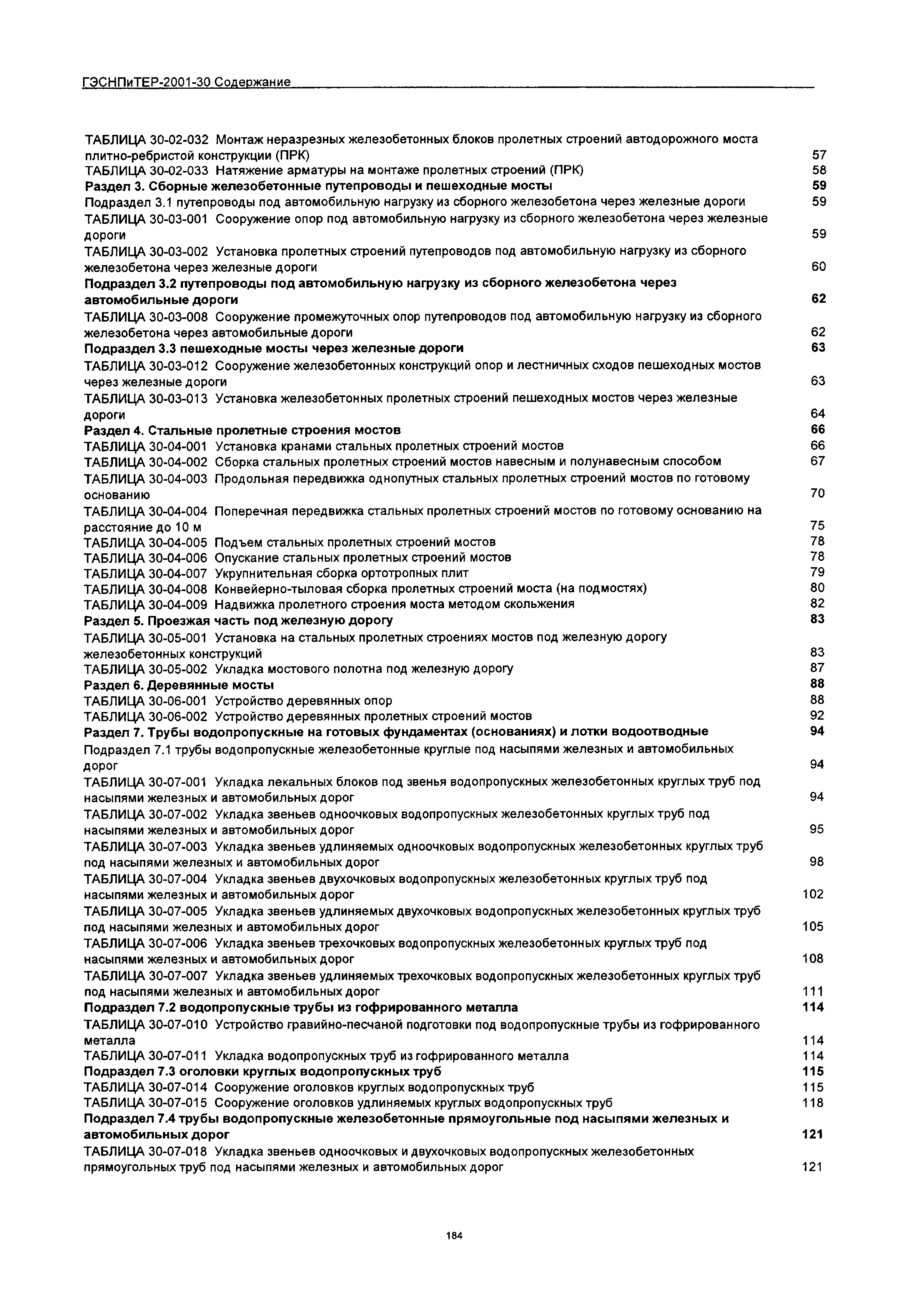 ГЭСНПиТЕР-2001-30 Содержание

ТАБЛИЦА 30-02-032 Монтаж неразрезных железобетонных блоков пролетных строений автодорожного моста плитно-ребристой конструкции (ПРК) 57
ТАБЛИЦА 30-02-033 Натяжение арматуры на монтаже пролетных строений (ПРК) 58
Раздел 3. Сборные железобетонные путепроводы и пешеходные мосты 59
Подраздел 3.1 путепроводы под автомобильную нагрузку из сборного железобетона через железные дороги 59
ТАБЛИЦА 30-03-001 Сооружение опор под автомобильную нагрузку из сборного железобетона через железные дороги 59
ТАБЛИЦА 30-03-002 Установка пролетных строений путепроводов под автомобильную нагрузку из сборного железобетона через железные дороги 60
Подраздел 3.2 путепроводы под автомобильную нагрузку из сборного железобетона через автомобильные дороги 62
ТАБЛИЦА 30-03-008 Сооружение промежуточных опор путепроводов под автомобильную нагрузку из сборного железобетона через автомобильные дороги 62
Подраздел 3.3 пешеходные мосты через железные дороги 63
ТАБЛИЦА 30-03-012 Сооружение железобетонных конструкций опор и лестничных сходов пешеходных мостов через железные дороги 63
ТАБЛИЦА 30-03-013 Установка железобетонных пролетных строений пешеходных мостов через железные дороги 64
Раздел 4. Стальные пролетные строения мостов 66
ТАБЛИЦА 30-04-001 Установка кранами стальных пролетных строений мостов 66
ТАБЛИЦА 30-04-002 Сборка стальных пролетных строений мостов навесным и полунавесным способом 67
ТАБЛИЦА 30-04-003 Продольная передвижка однопутных стальных пролетных строений мостов по готовому основанию 70
ТАБЛИЦА 30-04-004 Поперечная передвижка стальных пролетных строений мостов по готовому основанию на расстояние до 10 м 75
ТАБЛИЦА 30-04-005 Подъем стальных пролетных строений мостов 78
ТАБЛИЦА 30-04-006 Опускание стальных пролетных строений мостов 78
ТАБЛИЦА 30-04-007 Укрупнительная сборка ортотропных плит 79
ТАБЛИЦА 30-04-008 Конвейерно-тыловая сборка пролетных строений моста (на подмостях) 80
ТАБЛИЦА 30-04-009 Надвижка пролетного строения моста методом скольжения 82
Раздел 5. Проезжая часть под железную дорогу 83
ТАБЛИЦА 30-05-001 Установка на стальных пролетных строениях мостов под железную дорогу железобетонных конструкций 83
ТАБЛИЦА 30-05-002 Укладка мостового полотна под железную дорогу 87
Раздел 6. Деревянные мосты 88
ТАБЛИЦА 30-06-001 Устройство деревянных опор 88
ТАБЛИЦА 30-06-002 Устройство деревянных пролетных строений мостов 92
Раздел 7. Трубы водопропускные на готовых фундаментах (основаниях) и лотки водоотводные 94
Подраздел 7.1 трубы водопропускные железобетонные круглые под насыпями железных и автомобильных дорог 94
ТАБЛИЦА 30-07-001 Укладка лекальных блоков под звенья водопропускных железобетонных круглых труб под насыпями железных и автомобильных дорог 94
ТАБЛИЦА 30-07-002 Укладка звеньев одноочковых водопропускных железобетонных круглых труб под насыпями железных и автомобильных дорог 95
ТАБЛИЦА 30-07-003 Укладка звеньев удлиняемых одноочковых водопропускных железобетонных круглых труб под насыпями железных и автомобильных дорог 98
ТАБЛИЦА 30-07-004 Укладка звеньев двухочковых водопропускных железобетонных круглых труб под насыпями железных и автомобильных дорог 102
ТАБЛИЦА 30-07-005 Укладка звеньев удлиняемых двухочковых водопропускных железобетонных круглых труб под насыпями железных и автомобильных дорог 105
ТАБЛИЦА 30-07-006 Укладка звеньев трехочковых водопропускных железобетонных круглых труб под насыпями железных и автомобильных дорог 108
ТАБЛИЦА 30-07-007 Укладка звеньев удлиняемых трехочковых водопропускных железобетонных круглых труб под насыпями железных и автомобильных дорог 111
Подраздел 7.2 водопропускные трубы из гофрированного металла 114
ТАБЛИЦА 30-07-010 Устройство гравийно-песчаной подготовки под водопропускные трубы из гофрированного металла 114
ТАБЛИЦА 30-07-011 Укладка водопропускных труб из гофрированного металла 114
Подраздел 7.3 оголовки круглых водопропускных труб 115
ТАБЛИЦА 30-07-014 Сооружение оголовков круглых водопропускных труб 115
ТАБЛИЦА 30-07-015 Сооружение оголовков удлиняемых круглых водопропускных труб 118
Подраздел 7.4 трубы водопропускные железобетонные прямоугольные под насыпями железных и автомобильных дорог 121
ТАБЛИЦА 30-07-018 Укладка звеньев одноочковых и двухочковых водопропускных железобетонных прямоугольных труб под насыпями железных и автомобильных дорог 121

184